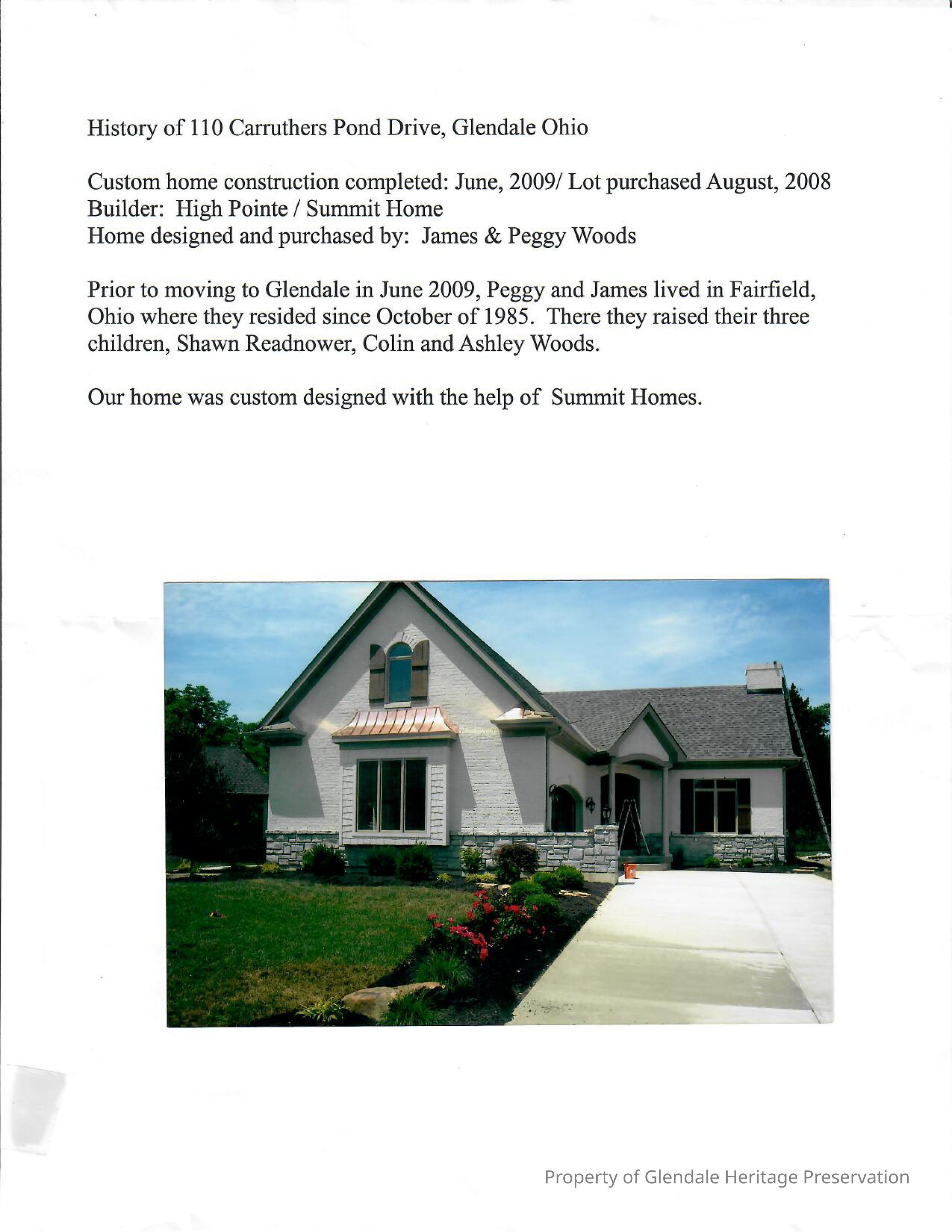 History of 110 Carruthers Pond Drive, Glendale Ohio

Custom home construction completed: June, 2009/ Lot purchased August, 2008
Builder: High Pointe / Summit Home
Home designed and purchased by: James & Peggy Woods

Prior to moving to Glendale in June 2009, Peggy and James lived in Fairfield, Ohio where they resided since October of 1985. There they raised their three children, Shawn Readnower, Colin and Ashley Woods.

Our home was custom designed with the help of Summit Homes.

Property of Glendale Heritage Preservation